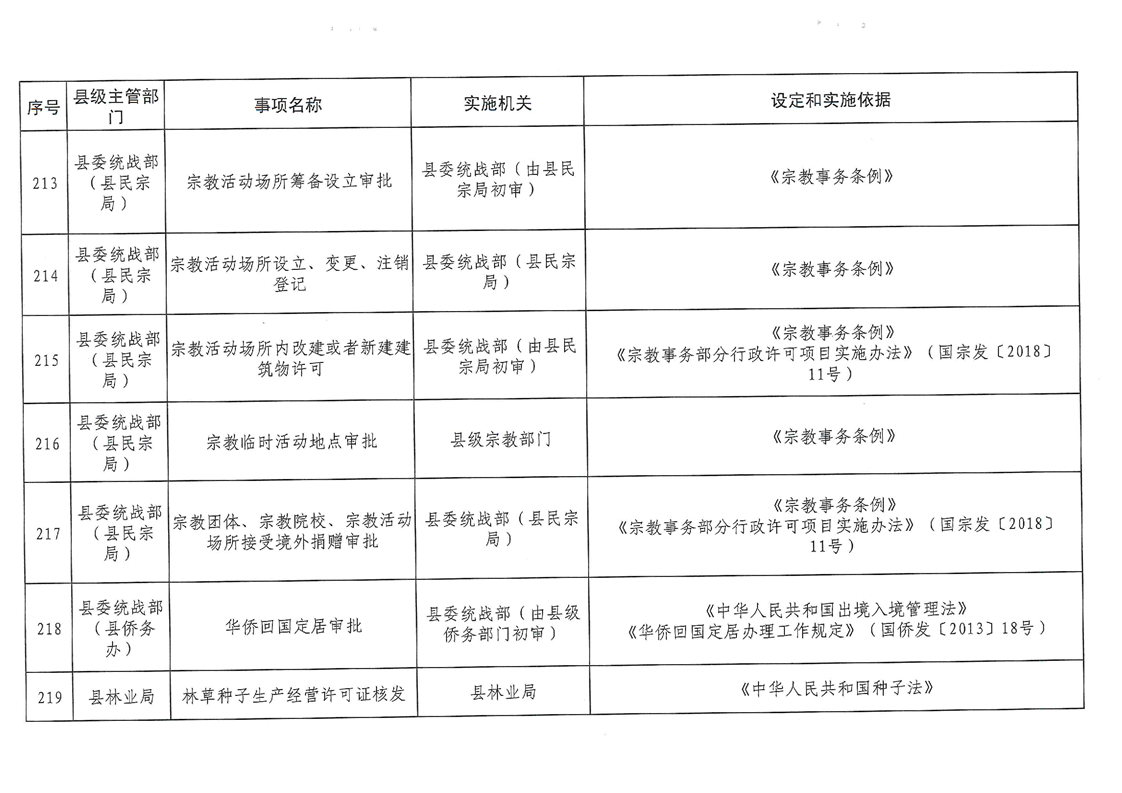 | 序号 | 县级主管部门 | 事项名称 | 实施机关 | 设定和实施依据 |
|---|---|---|---|---|
| 213 | 县委统战部（县民宗局） | 宗教活动场所筹备设立审批 | 县委统战部（由县民宗局初审） | 《宗教事务条例》 |
| 214 | 县委统战部（县民宗局） | 宗教活动场所设立、变更、注销登记 | 县委统战部（县民宗局） | 《宗教事务条例》 |
| 215 | 县委统战部（县民宗局） | 宗教活动场所内改建或者新建建筑物许可 | 县委统战部（由县民宗局初审） | 《宗教事务条例》《宗教事务部分行政许可项目实施办法》（国宗发〔2018〕11号） |
| 216 | 县委统战部（县民宗局） | 宗教临时活动地点审批 | 县级宗教部门 | 《宗教事务条例》 |
| 217 | 县委统战部（县民宗局） | 宗教团体、宗教院校、宗教活动场所接受境外捐赠审批 | 县委统战部（县民宗局） | 《宗教事务条例》《宗教事务部分行政许可项目实施办法》（国宗发〔2018〕11号） |
| 218 | 县委统战部（县侨务办） | 华侨回国定居审批 | 县委统战部（由县级侨务部门初审） | 《中华人民共和国出境入境管理法》《华侨回国定居办理工作规定》（国侨发〔2013〕18号） |
| 219 | 县林业局 | 林草种子生产经营许可证核发 | 县林业局 | 《中华人民共和国种子法》 |